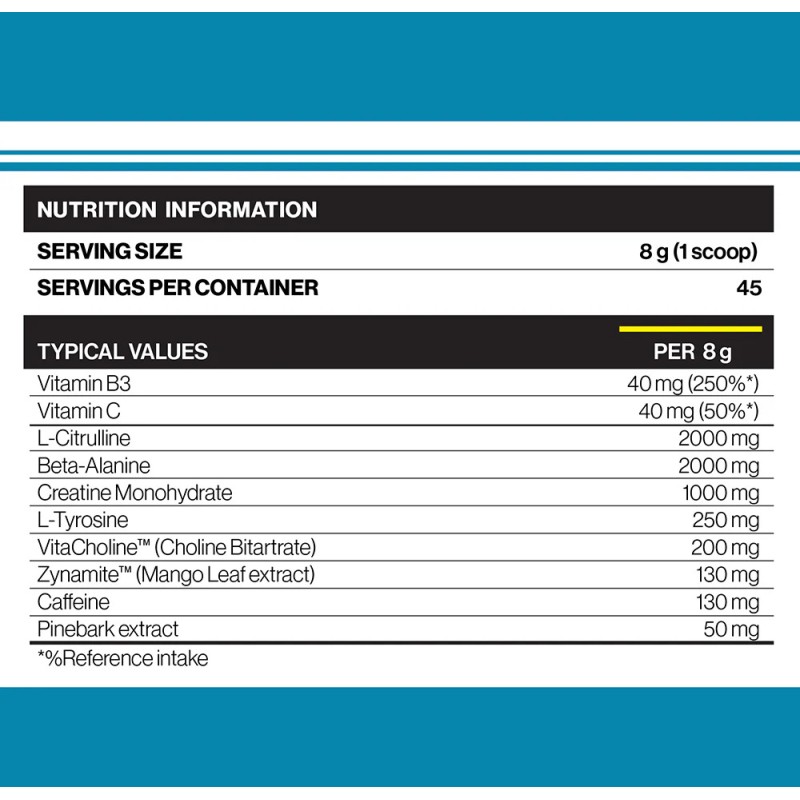 NUTRITION INFORMATION

| SERVING SIZE | 8 g (1 scoop) |
|---|---|
| SERVINGS PER CONTAINER | 45 |

| TYPICAL VALUES | PER 8 g |
|---|---|
| Vitamin B3 | 40 mg (250%*) |
| Vitamin C | 40 mg (50%*) |
| L-Citrulline | 2000 mg |
| Beta-Alanine | 2000 mg |
| Creatine Monohydrate | 1000 mg |
| L-Tyrosine | 250 mg |
| VitaCholine™ (Choline Bitartrate) | 200 mg |
| Zynamite™ (Mango Leaf extract) | 130 mg |
| Caffeine | 130 mg |
| Pinebark extract | 50 mg |

*%Reference intake